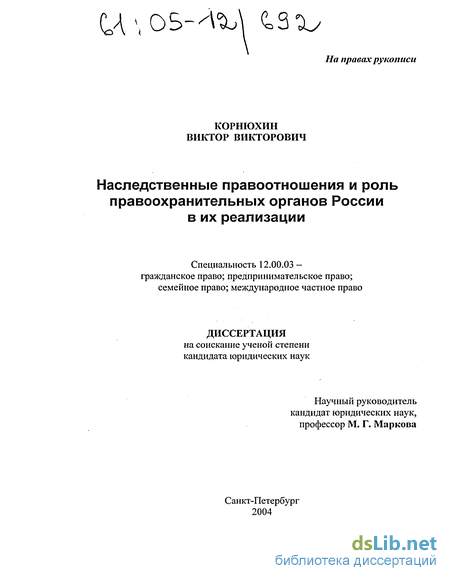 61:05-12/692

На правах рукописи

КОРНЮХИН
ВИКТОР ВИКТОРОВИЧ

Наследственные правоотношения и роль правоохранительных органов России в их реализации

Специальность 12.00.03 – гражданское право; предпринимательское право; семейное право; международное частное право

ДИССЕРТАЦИЯ
на соискание ученой степени
кандидата юридических наук

Научный руководитель
кандидат юридических наук,
профессор М. Г. Маркова

Санкт-Петербург
2004

dsLib.net
библиотека диссертаций